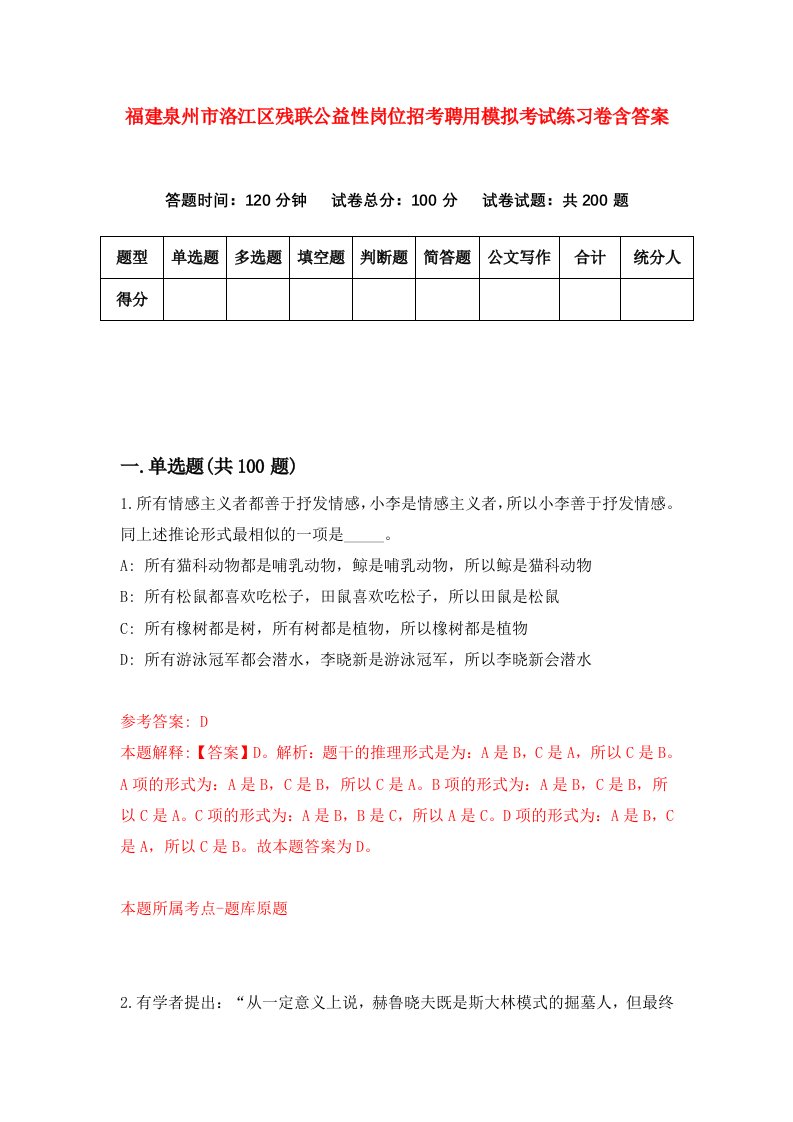 福建泉州市洛江区残联公益性岗位招考聘用模拟考试练习卷含答案

答题时间：120 分钟　试卷总分：100 分　试卷试题：共 200 题

| 题型 | 单选题 | 多选题 | 填空题 | 判断题 | 简答题 | 公文写作 | 合计 | 统分人 |
|---|---|---|---|---|---|---|---|---|
| 得分 | | | | | | | | |

一.单选题(共 100 题)

1.所有情感主义者都善于抒发情感，小李是情感主义者，所以小李善于抒发情感。同上述推论形式最相似的一项是_____。

A: 所有猫科动物都是哺乳动物，鲸是哺乳动物，所以鲸是猫科动物

B: 所有松鼠都喜欢吃松子，田鼠喜欢吃松子，所以田鼠是松鼠

C: 所有橡树都是树，所有树都是植物，所以橡树都是植物

D: 所有游泳冠军都会潜水，李晓新是游泳冠军，所以李晓新会潜水

参考答案: D

本题解释:【答案】D。解析：题干的推理形式是为：A 是 B，C 是 A，所以 C 是 B。A 项的形式为：A 是 B，C 是 B，所以 C 是 A。B 项的形式为：A 是 B，C 是 B，所以 C 是 A。C 项的形式为：A 是 B，B 是 C，所以 A 是 C。D 项的形式为：A 是 B，C 是 A，所以 C 是 B。故本题答案为 D。

本题所属考点-题库原题

2.有学者提出：“从一定意义上说，赫鲁晓夫既是斯大林模式的掘墓人，但最终